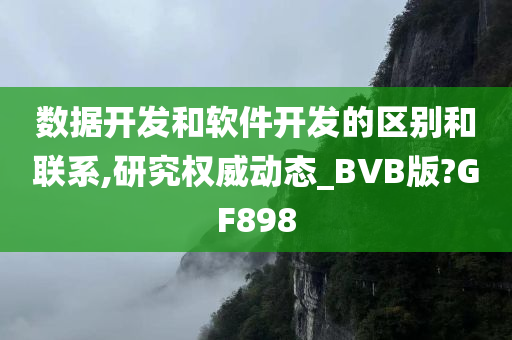 数据开发和软件开发的区别和联系,研究权威动态_BVB版?GF898